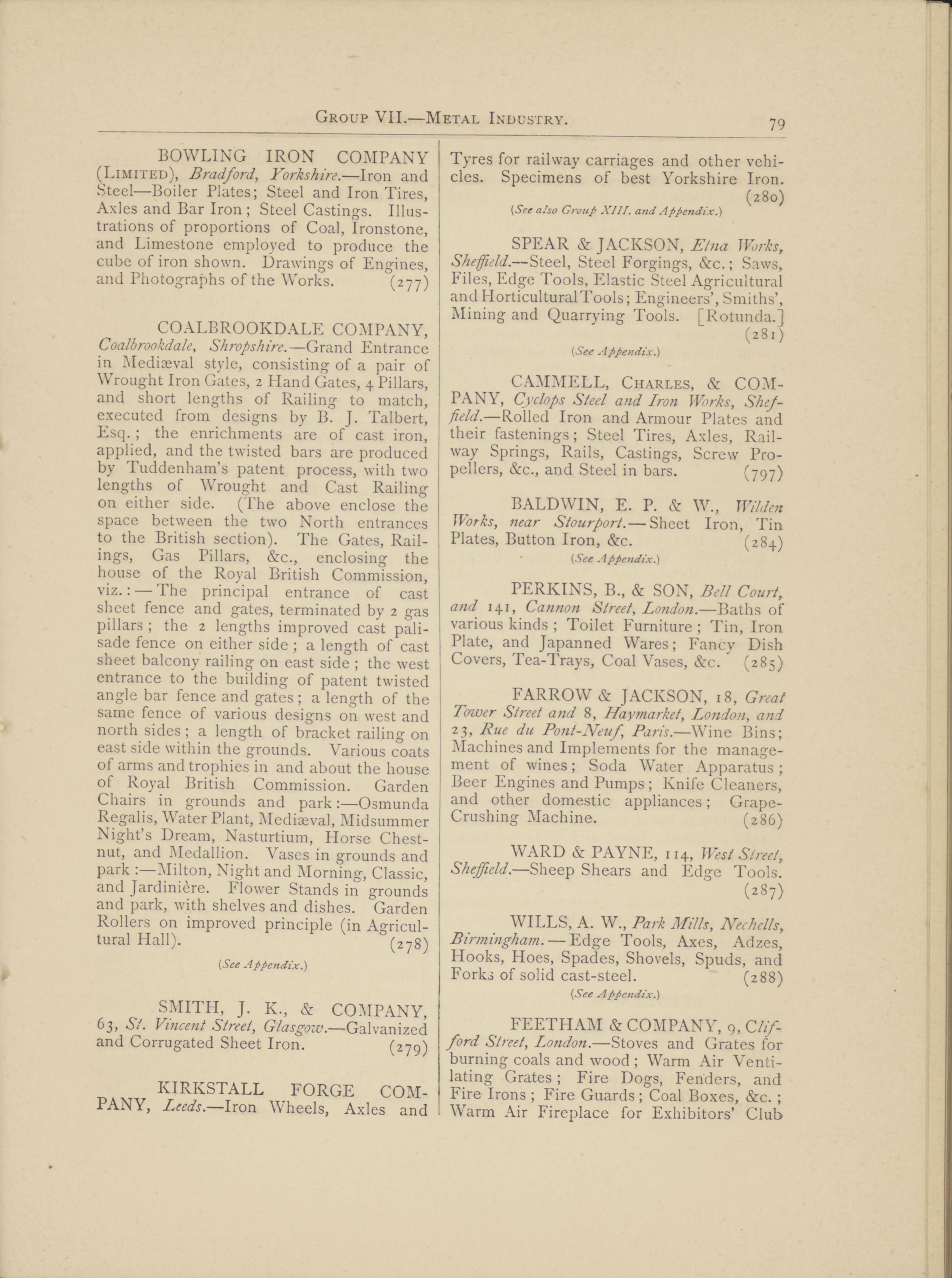 GROUP VII.—METAL INDUSTRY. 79

BOWLING IRON COMPANY (LIMITED), Bradford, Yorkshire.—Iron and Steel—Boiler Plates; Steel and Iron Tires, Axles and Bar Iron; Steel Castings. Illustrations of proportions of Coal, Ironstone, and Limestone employed to produce the cube of iron shown. Drawings of Engines, and Photographs of the Works. (277)

COALBROOKDALE COMPANY, Coalbrookdale, Shropshire.—Grand Entrance in Mediæval style, consisting of a pair of Wrought Iron Gates, 2 Hand Gates, 4 Pillars, and short lengths of Railing to match, executed from designs by B. J. Talbert, Esq.; the enrichments are of cast iron, applied, and the twisted bars are produced by Tuddenham's patent process, with two lengths of Wrought and Cast Railing on either side. (The above enclose the space between the two North entrances to the British section). The Gates, Railings, Gas Pillars, &c., enclosing the house of the Royal British Commission, viz.:—The principal entrance of cast sheet fence and gates, terminated by 2 gas pillars; the 2 lengths improved cast palisade fence on either side; a length of cast sheet balcony railing on east side; the west entrance to the building of patent twisted angle bar fence and gates; a length of the same fence of various designs on west and north sides; a length of bracket railing on east side within the grounds. Various coats of arms and trophies in and about the house of Royal British Commission. Garden Chairs in grounds and park:—Osmunda Regalis, Water Plant, Mediæval, Midsummer Night's Dream, Nasturtium, Horse Chestnut, and Medallion. Vases in grounds and park:—Milton, Night and Morning, Classic, and Jardinière. Flower Stands in grounds and park, with shelves and dishes. Garden Rollers on improved principle (in Agricultural Hall). (278)

(See Appendix.)

SMITH, J. K., & COMPANY, 63, St. Vincent Street, Glasgow.—Galvanized and Corrugated Sheet Iron. (279)

KIRKSTALL FORGE COMPANY, Leeds.—Iron Wheels, Axles and Tyres for railway carriages and other vehicles. Specimens of best Yorkshire Iron. (280)

(See also Group XIII. and Appendix.)

SPEAR & JACKSON, Etna Works, Sheffield.—Steel, Steel Forgings, &c.; Saws, Files, Edge Tools, Elastic Steel Agricultural and Horticultural Tools; Engineers', Smiths', Mining and Quarrying Tools. [Rotunda.] (281)

(See Appendix.)

CAMMELL, CHARLES, & COMPANY, Cyclops Steel and Iron Works, Sheffield.—Rolled Iron and Armour Plates and their fastenings; Steel Tires, Axles, Railway Springs, Rails, Castings, Screw Propellers, &c., and Steel in bars. (797)

BALDWIN, E. P. & W., Wilden Works, near Stourport.—Sheet Iron, Tin Plates, Button Iron, &c. (284)

(See Appendix.)

PERKINS, B., & SON, Bell Court, and 141, Cannon Street, London.—Baths of various kinds; Toilet Furniture; Tin, Iron Plate, and Japanned Wares; Fancy Dish Covers, Tea-Trays, Coal Vases, &c. (285)

FARROW & JACKSON, 18, Great Tower Street and 8, Haymarket, London, and 23, Rue du Pont-Neuf, Paris.—Wine Bins; Machines and Implements for the management of wines; Soda Water Apparatus; Beer Engines and Pumps; Knife Cleaners, and other domestic appliances; Grape-Crushing Machine. (286)

WARD & PAYNE, 114, West Street, Sheffield.—Sheep Shears and Edge Tools. (287)

WILLS, A. W., Park Mills, Nechells, Birmingham.—Edge Tools, Axes, Adzes, Hooks, Hoes, Spades, Shovels, Spuds, and Forks of solid cast-steel. (288)

(See Appendix.)

FEETHAM & COMPANY, 9, Clifford Street, London.—Stoves and Grates for burning coals and wood; Warm Air Ventilating Grates; Fire Dogs, Fenders, and Fire Irons; Fire Guards; Coal Boxes, &c.; Warm Air Fireplace for Exhibitors' Club